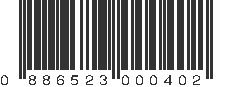 0 886523 000402